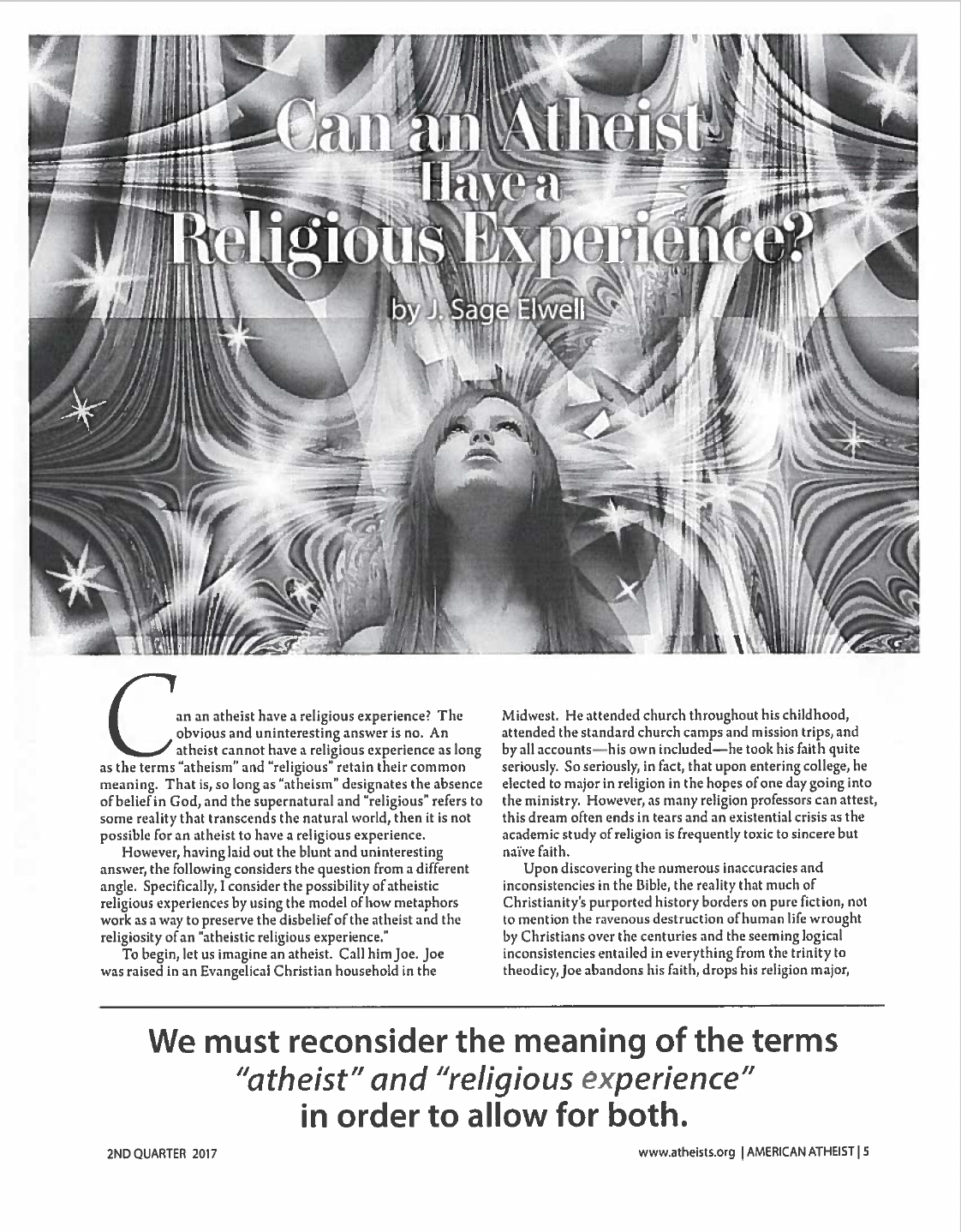 Can an Atheist Have a Religious Experience?

by J. Sage Elwell

Can an atheist have a religious experience? The obvious and uninteresting answer is no. An atheist cannot have a religious experience as long as the terms "atheism" and "religious" retain their common meaning. That is, so long as "atheism" designates the absence of belief in God, and the supernatural and "religious" refers to some reality that transcends the natural world, then it is not possible for an atheist to have a religious experience.

However, having laid out the blunt and uninteresting answer, the following considers the question from a different angle. Specifically, I consider the possibility of atheistic religious experiences by using the model of how metaphors work as a way to preserve the disbelief of the atheist and the religiosity of an "atheistic religious experience."

To begin, let us imagine an atheist. Call him Joe. Joe was raised in an Evangelical Christian household in the Midwest. He attended church throughout his childhood, attended the standard church camps and mission trips, and by all accounts—his own included—he took his faith quite seriously. So seriously, in fact, that upon entering college, he elected to major in religion in the hopes of one day going into the ministry. However, as many religion professors can attest, this dream often ends in tears and an existential crisis as the academic study of religion is frequently toxic to sincere but naïve faith.

Upon discovering the numerous inaccuracies and inconsistencies in the Bible, the reality that much of Christianity's purported history borders on pure fiction, not to mention the ravenous destruction of human life wrought by Christians over the centuries and the seeming logical inconsistencies entailed in everything from the trinity to theodicy, Joe abandons his faith, drops his religion major,

We must reconsider the meaning of the terms "atheist" and "religious experience" in order to allow for both.

2ND QUARTER 2017

www.atheists.org | AMERICAN ATHEIST | 5